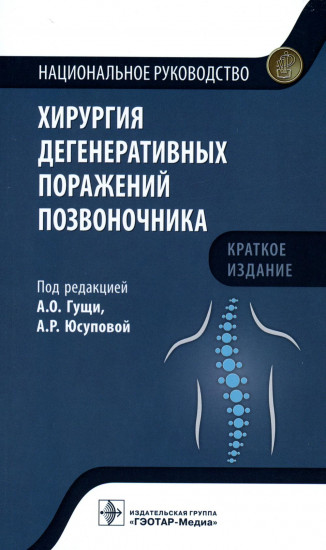 НАЦИОНАЛЬНОЕ РУКОВОДСТВО

ХИРУРГИЯ ДЕГЕНЕРАТИВНЫХ ПОРАЖЕНИЙ ПОЗВОНОЧНИКА

КРАТКОЕ ИЗДАНИЕ

Под редакцией
А.О. Гущи,
А.Р. Юсуповой

ИЗДАТЕЛЬСКАЯ ГРУППА
«ГЭОТАР-Медиа»